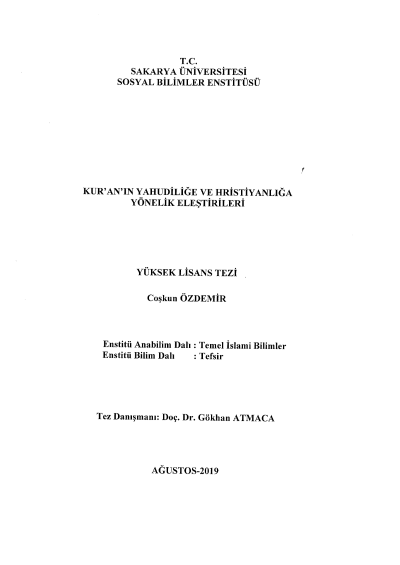 T.C.
SAKARYA ÜNİVERSİTESİ
SOSYAL BİLİMLER ENSTİTÜSÜ

KUR'AN'IN YAHUDİLİĞE VE HRİSTİYANLIĞA YÖNELİK ELEŞTİRİLERİ

YÜKSEK LİSANS TEZİ

Coşkun ÖZDEMİR

Enstitü Anabilim Dalı : Temel İslami Bilimler
Enstitü Bilim Dalı : Tefsir

Tez Danışmanı: Doç. Dr. Gökhan ATMACA

AĞUSTOS-2019